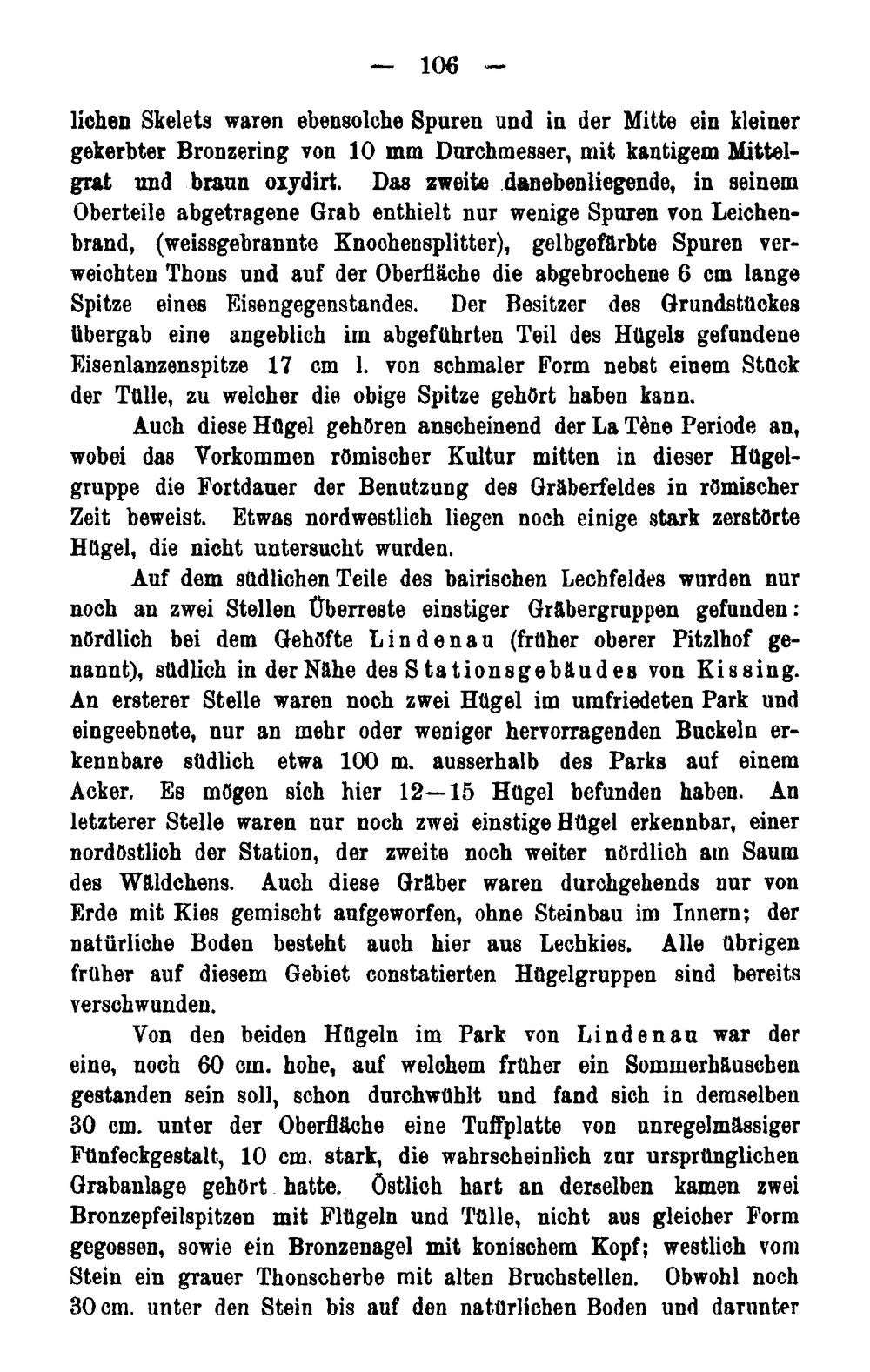 — 106 —

lichen Skelets waren ebensolche Spuren und in der Mitte ein kleiner gekerbter Bronzering von 10 mm Durchmesser, mit kantigem Mittelgrat und braun oxydirt. Das zweite danebenliegende, in seinem Oberteile abgetragene Grab enthielt nur wenige Spuren von Leichenbrand, (weissgebrannte Knochensplitter), gelbgefärbte Spuren verweichten Thons und auf der Oberfläche die abgebrochene 6 cm lange Spitze eines Eisengegenstandes. Der Besitzer des Grundstückes übergab eine angeblich im abgeführten Teil des Hügels gefundene Eisenlanzenspitze 17 cm l. von schmaler Form nebst einem Stück der Tülle, zu welcher die obige Spitze gehört haben kann.

Auch diese Hügel gehören anscheinend der La Tène Periode an, wobei das Vorkommen römischer Kultur mitten in dieser Hügelgruppe die Fortdauer der Benutzung des Gräberfeldes in römischer Zeit beweist. Etwas nordwestlich liegen noch einige stark zerstörte Hügel, die nicht untersucht wurden.

Auf dem südlichen Teile des bairischen Lechfeldes wurden nur noch an zwei Stellen Überreste einstiger Gräbergruppen gefunden: nördlich bei dem Gehöfte Lindenau (früher oberer Pitzlhof genannt), südlich in der Nähe des Stationsgebäudes von Kissing. An ersterer Stelle waren noch zwei Hügel im umfriedeten Park und eingeebnete, nur an mehr oder weniger hervorragenden Buckeln erkennbare südlich etwa 100 m. ausserhalb des Parks auf einem Acker. Es mögen sich hier 12—15 Hügel befunden haben. An letzterer Stelle waren nur noch zwei einstige Hügel erkennbar, einer nordöstlich der Station, der zweite noch weiter nördlich am Saum des Wäldchens. Auch diese Gräber waren durchgehends nur von Erde mit Kies gemischt aufgeworfen, ohne Steinbau im Innern; der natürliche Boden besteht auch hier aus Lechkies. Alle übrigen früher auf diesem Gebiet constatierten Hügelgruppen sind bereits verschwunden.

Von den beiden Hügeln im Park von Lindenau war der eine, noch 60 cm. hohe, auf welchem früher ein Sommerhäuschen gestanden sein soll, schon durchwühlt und fand sich in demselben 30 cm. unter der Oberfläche eine Tuffplatte von unregelmässiger Fünfeckgestalt, 10 cm. stark, die wahrscheinlich zur ursprünglichen Grabanlage gehört hatte. Östlich hart an derselben kamen zwei Bronzepfeilspitzen mit Flügeln und Tülle, nicht aus gleicher Form gegossen, sowie ein Bronzenagel mit konischem Kopf; westlich vom Stein ein grauer Thonscherbe mit alten Bruchstellen. Obwohl noch 30 cm. unter den Stein bis auf den natürlichen Boden und darunter